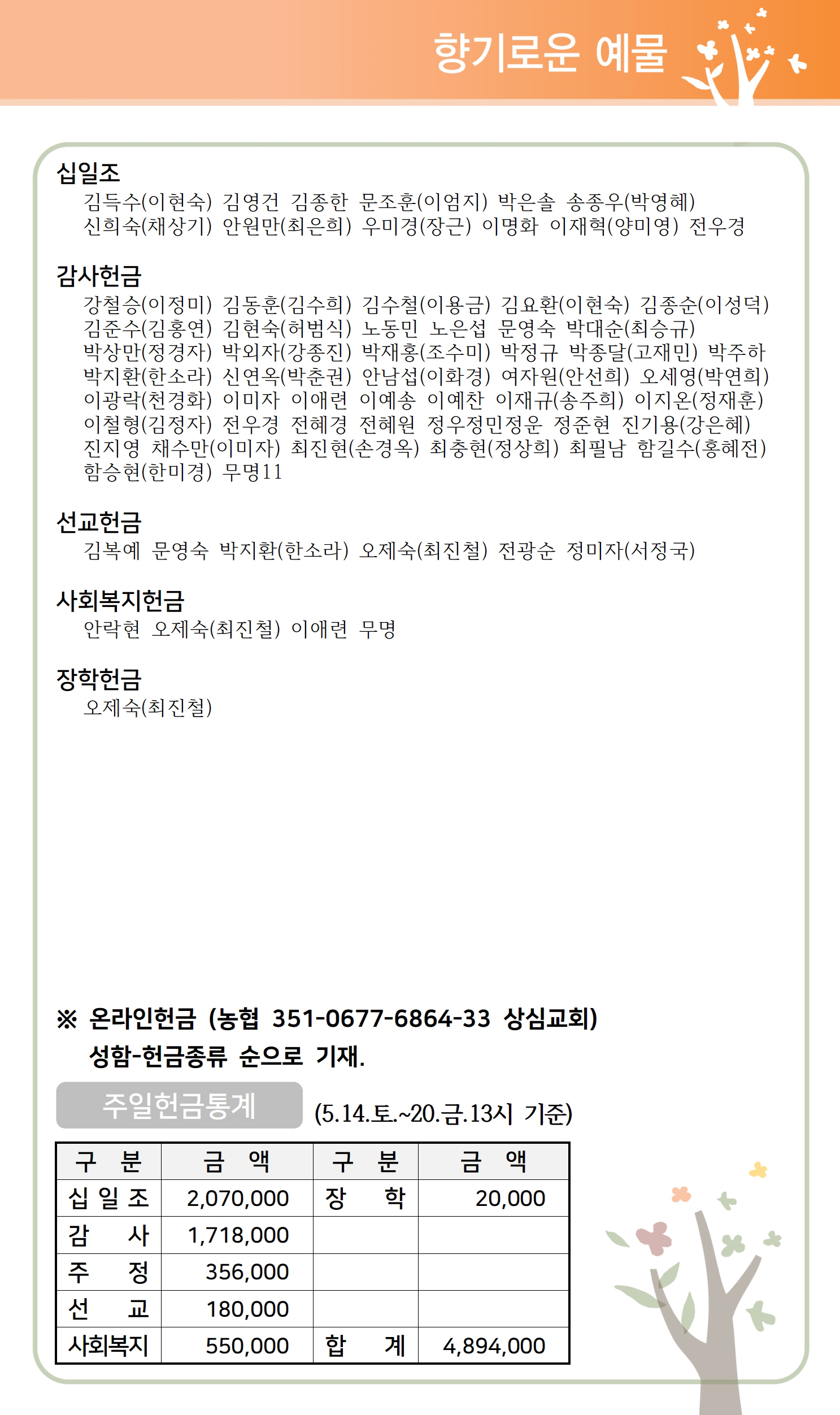 향기로운 예물

십일조
김득수(이현숙) 김영건 김종한 문조훈(이엄지) 박은솔 송종우(박영혜) 신희숙(채상기) 안원만(최은희) 우미경(장근) 이명화 이재혁(양미영) 전우경

감사헌금
강철승(이정미) 김동훈(김수희) 김수철(이용금) 김요환(이현숙) 김종순(이성덕) 김준수(김홍연) 김현숙(허범식) 노동민 노은섭 문영숙 박대순(최승규) 박상만(정경자) 박외자(강종진) 박재홍(조수미) 박정규 박종달(고재민) 박주하 박지환(한소라) 신연옥(박춘권) 안남섭(이화경) 여자원(안선희) 오세영(박연희) 이광락(천경화) 이미자 이애련 이예송 이예찬 이재규(송주희) 이지온(정재훈) 이철형(김정자) 전우경 전혜경 전혜원 정우정민정운 정준현 진기용(강은혜) 진지영 채수만(이미자) 최진현(손경옥) 최충현(정상희) 최필남 함길수(홍혜전) 함승현(한미경) 무명11

선교헌금
김복예 문영숙 박지환(한소라) 오제숙(최진철) 전광순 정미자(서정국)

사회복지헌금
안락현 오제숙(최진철) 이애련 무명

장학헌금
오제숙(최진철)

※ 온라인헌금 (농협 351-0677-6864-33 상심교회)
성함-헌금종류 순으로 기재.

주일헌금통계 (5.14.토.~20.금.13시 기준)

| 구 분 | 금 액 | 구 분 | 금 액 |
|---|---|---|---|
| 십 일 조 | 2,070,000 | 장 학 | 20,000 |
| 감 사 | 1,718,000 | | |
| 주 정 | 356,000 | | |
| 선 교 | 180,000 | | |
| 사회복지 | 550,000 | 합 계 | 4,894,000 |